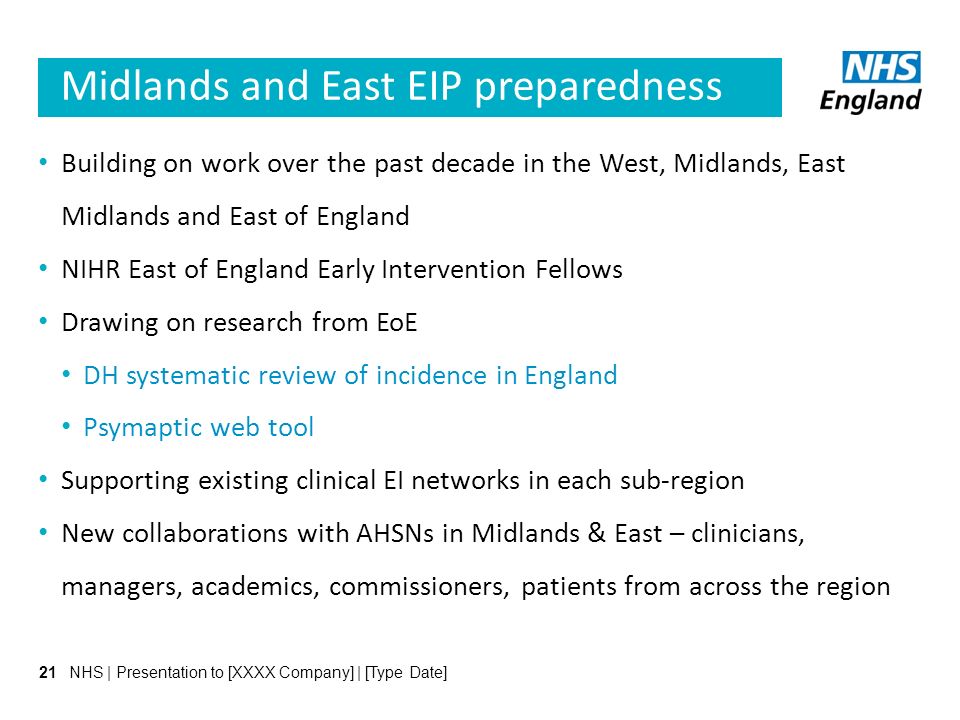 Midlands and East EIP preparedness

NHS England

• Building on work over the past decade in the West, Midlands, East Midlands and East of England

• NIHR East of England Early Intervention Fellows

• Drawing on research from EoE

• DH systematic review of incidence in England

• Psymaptic web tool

• Supporting existing clinical EI networks in each sub-region

• New collaborations with AHSNs in Midlands & East – clinicians, managers, academics, commissioners, patients from across the region

21 NHS | Presentation to [XXXX Company] | [Type Date]